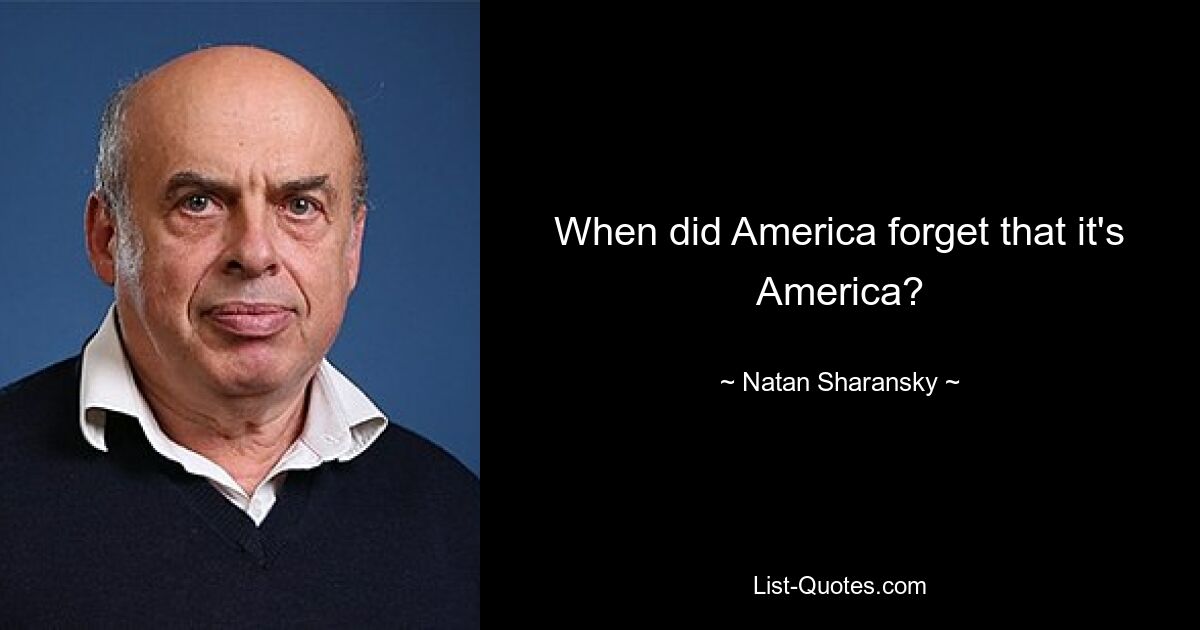 When did America forget that it's America?

~ Natan Sharansky ~

List-Quotes.com